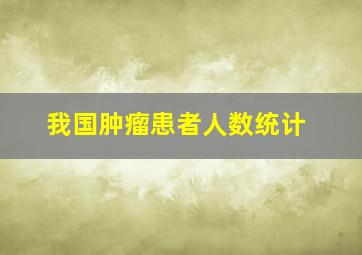 我国肿瘤患者人数统计